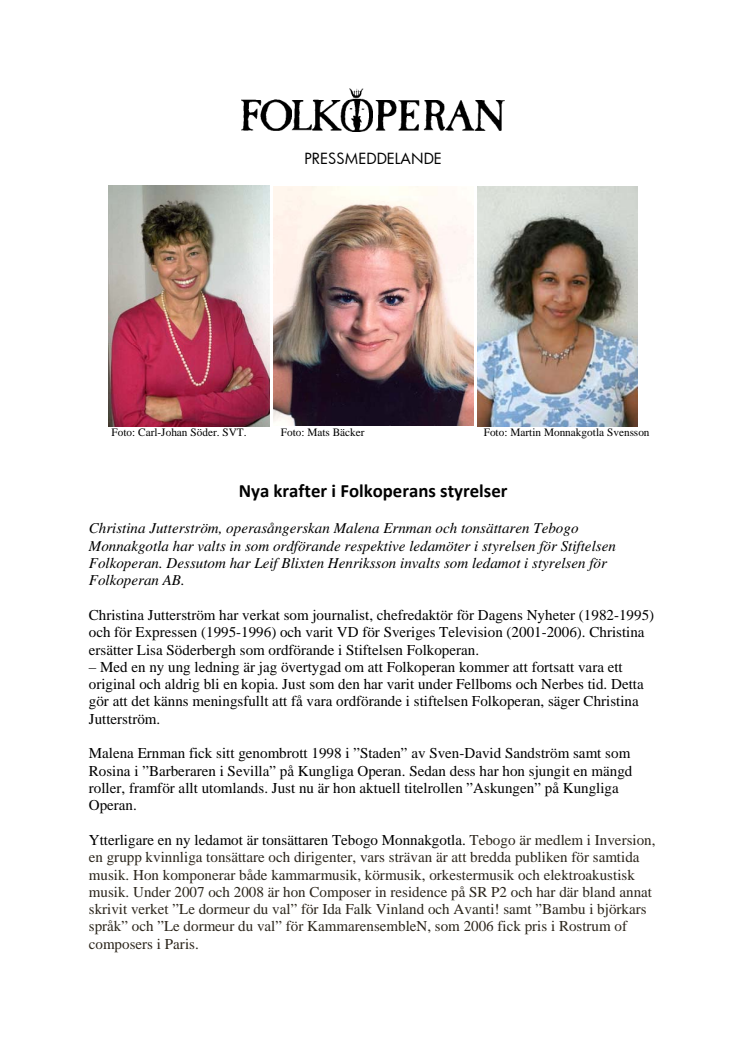 FOLKOPERAN

PRESSMEDDELANDE

Foto: Carl-Johan Söder. SVT.

Foto: Mats Bäcker

Foto: Martin Monnakgotla Svensson

Nya krafter i Folkoperans styrelser

Christina Jutterström, operasångerskan Malena Ernman och tonsättaren Tebogo Monnakgotla har valts in som ordförande respektive ledamöter i styrelsen för Stiftelsen Folkoperan. Dessutom har Leif Blixten Henriksson invalts som ledamot i styrelsen för Folkoperan AB.

Christina Jutterström har verkat som journalist, chefredaktör för Dagens Nyheter (1982-1995) och för Expressen (1995-1996) och varit VD för Sveriges Television (2001-2006). Christina ersätter Lisa Söderbergh som ordförande i Stiftelsen Folkoperan.
– Med en ny ung ledning är jag övertygad om att Folkoperan kommer att fortsatt vara ett original och aldrig bli en kopia. Just som den har varit under Fellboms och Nerbes tid. Detta gör att det känns meningsfullt att få vara ordförande i stiftelsen Folkoperan, säger Christina Jutterström.

Malena Ernman fick sitt genombrott 1998 i ”Staden” av Sven-David Sandström samt som Rosina i ”Barberaren i Sevilla” på Kungliga Operan. Sedan dess har hon sjungit en mängd roller, framför allt utomlands. Just nu är hon aktuell titelrollen ”Askungen” på Kungliga Operan.

Ytterligare en ny ledamot är tonsättaren Tebogo Monnakgotla. Tebogo är medlem i Inversion, en grupp kvinnliga tonsättare och dirigenter, vars strävan är att bredda publiken för samtida musik. Hon komponerar både kammarmusik, körmusik, orkestermusik och elektroakustisk musik. Under 2007 och 2008 är hon Composer in residence på SR P2 och har där bland annat skrivit verket ”Le dormeur du val” för Ida Falk Vinland och Avanti! samt ”Bambu i björkars språk” och ”Le dormeur du val” för KammarensembleN, som 2006 fick pris i Rostrum of composers i Paris.